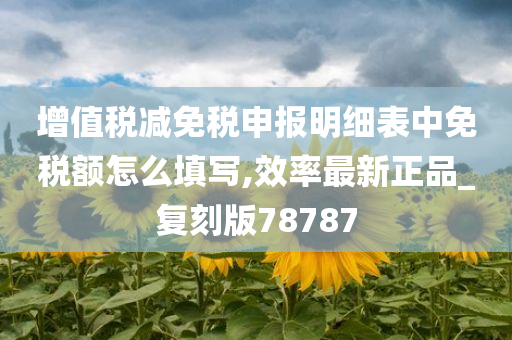 增值税减免税申报明细表中免税额怎么填写,效率最新正品_复刻版78787